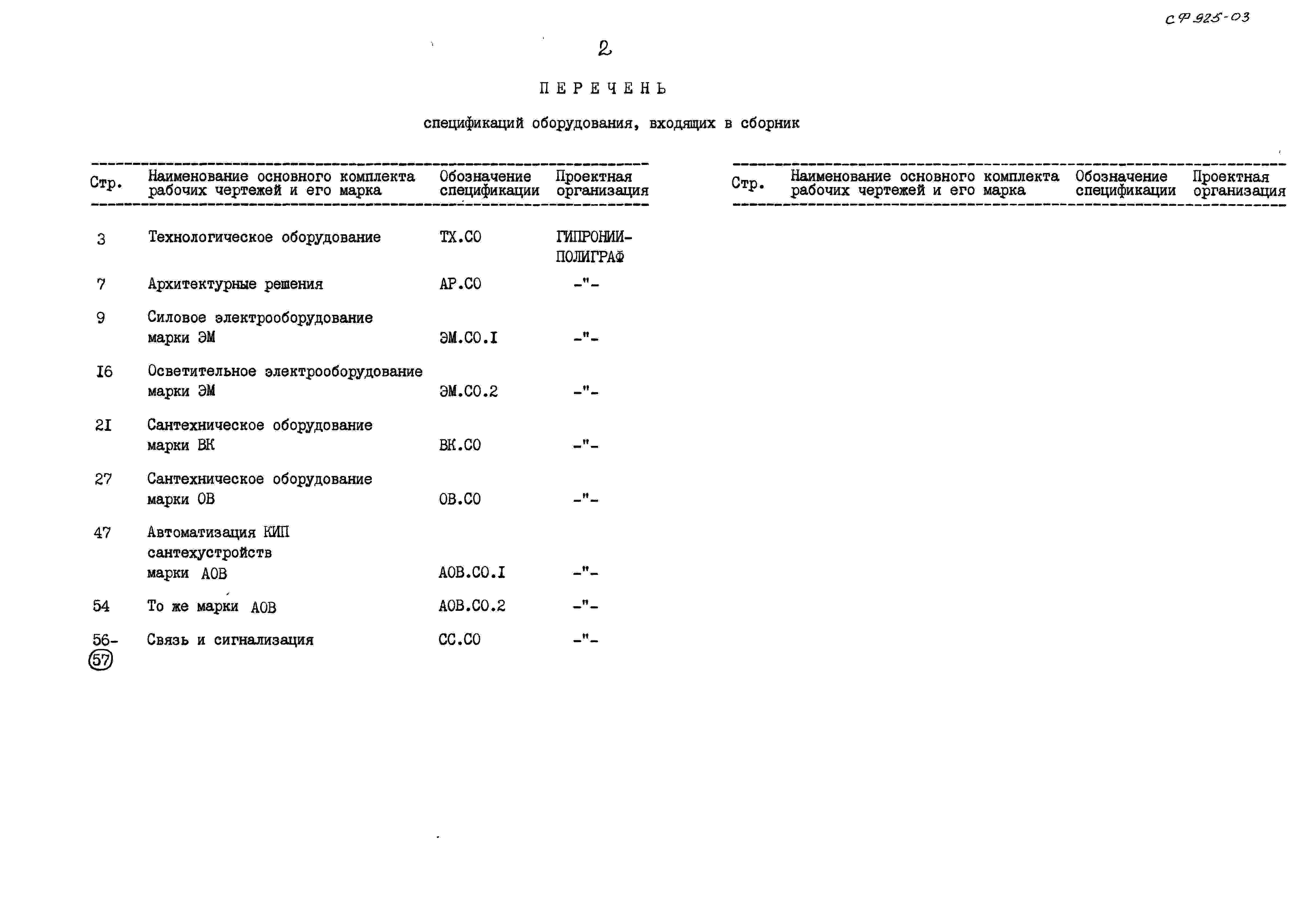 СФ 925-03

2

ПЕРЕЧЕНЬ

спецификаций оборудования, входящих в сборник

| Стр. | Наименование основного комплекта рабочих чертежей и его марка | Обозначение спецификации | Проектная организация |
|---|---|---|---|
| 3 | Технологическое оборудование | ТХ.СО | ГИПРОНИИ-ПОЛИГРАФ |
| 7 | Архитектурные решения | АР.СО | -"- |
| 9 | Силовое электрооборудование марки ЭМ | ЭМ.СО.I | -"- |
| I6 | Осветительное электрооборудование марки ЭМ | ЭМ.СО.2 | -"- |
| 2I | Сантехническое оборудование марки ВК | ВК.СО | -"- |
| 27 | Сантехническое оборудование марки ОВ | ОВ.СО | -"- |
| 47 | Автоматизация КИП сантехустройств марки АОВ | АОВ.СО.I | -"- |
| 54 | То же марки АОВ | АОВ.СО.2 | -"- |
| 56-57 | Связь и сигнализация | СС.СО | -"- |

| Стр. | Наименование основного комплекта рабочих чертежей и его марка | Обозначение спецификации | Проектная организация |
|---|---|---|---|